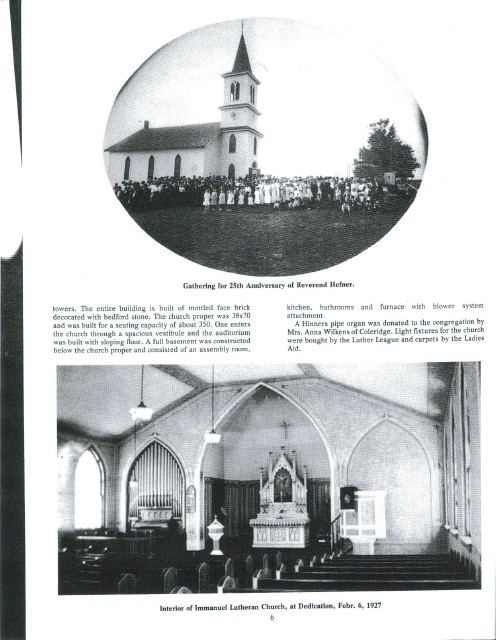 Gathering for 25th Anniversary of Reverend Hefner.

towers. The entire building is built of mottled face brick decorated with bedford stone. The church proper was 38x70 and was built for a seating capacity of about 350. One enters the church through a spacious vestibule and the auditorium was built with sloping floor. A full basement was constructed below the church proper and consisted of an assembly room, kitchen, bathrooms and furnace with blower system attachment.

A Hinners pipe organ was donated to the congregation by Mrs. Anna Wilkens of Coleridge. Light fixtures for the church were bought by the Luther League and carpets by the Ladies Aid.

Interior of Immanuel Lutheran Church, at Dedication, Febr. 6, 1927

6